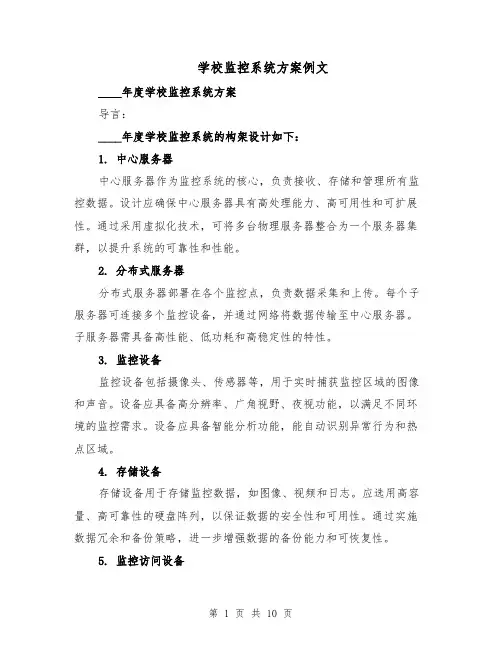 学校监控系统方案例文

____年度学校监控系统方案

导言：

____年度学校监控系统的构架设计如下：

1. 中心服务器

中心服务器作为监控系统的核心，负责接收、存储和管理所有监控数据。设计应确保中心服务器具有高处理能力、高可用性和可扩展性。通过采用虚拟化技术，可将多台物理服务器整合为一个服务器集群，以提升系统的可靠性和性能。

2. 分布式服务器

分布式服务器部署在各个监控点，负责数据采集和上传。每个子服务器可连接多个监控设备，并通过网络将数据传输至中心服务器。子服务器需具备高性能、低功耗和高稳定性的特性。

3. 监控设备

监控设备包括摄像头、传感器等，用于实时捕获监控区域的图像和声音。设备应具备高分辨率、广角视野、夜视功能，以满足不同环境的监控需求。设备应具备智能分析功能，能自动识别异常行为和热点区域。

4. 存储设备

存储设备用于存储监控数据，如图像、视频和日志。应选用高容量、高可靠性的硬盘阵列，以保证数据的安全性和可用性。通过实施数据冗余和备份策略，进一步增强数据的备份能力和可恢复性。

5. 监控访问设备

第 1 页 共 10 页